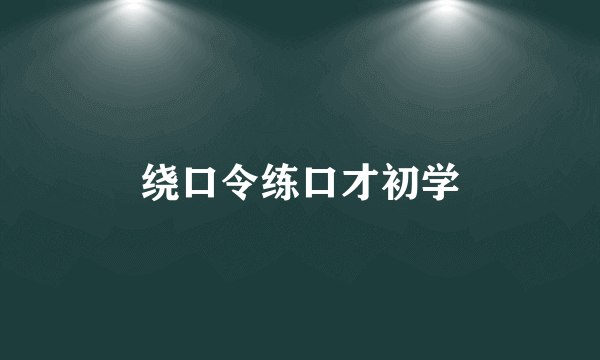 绕口令练口才初学